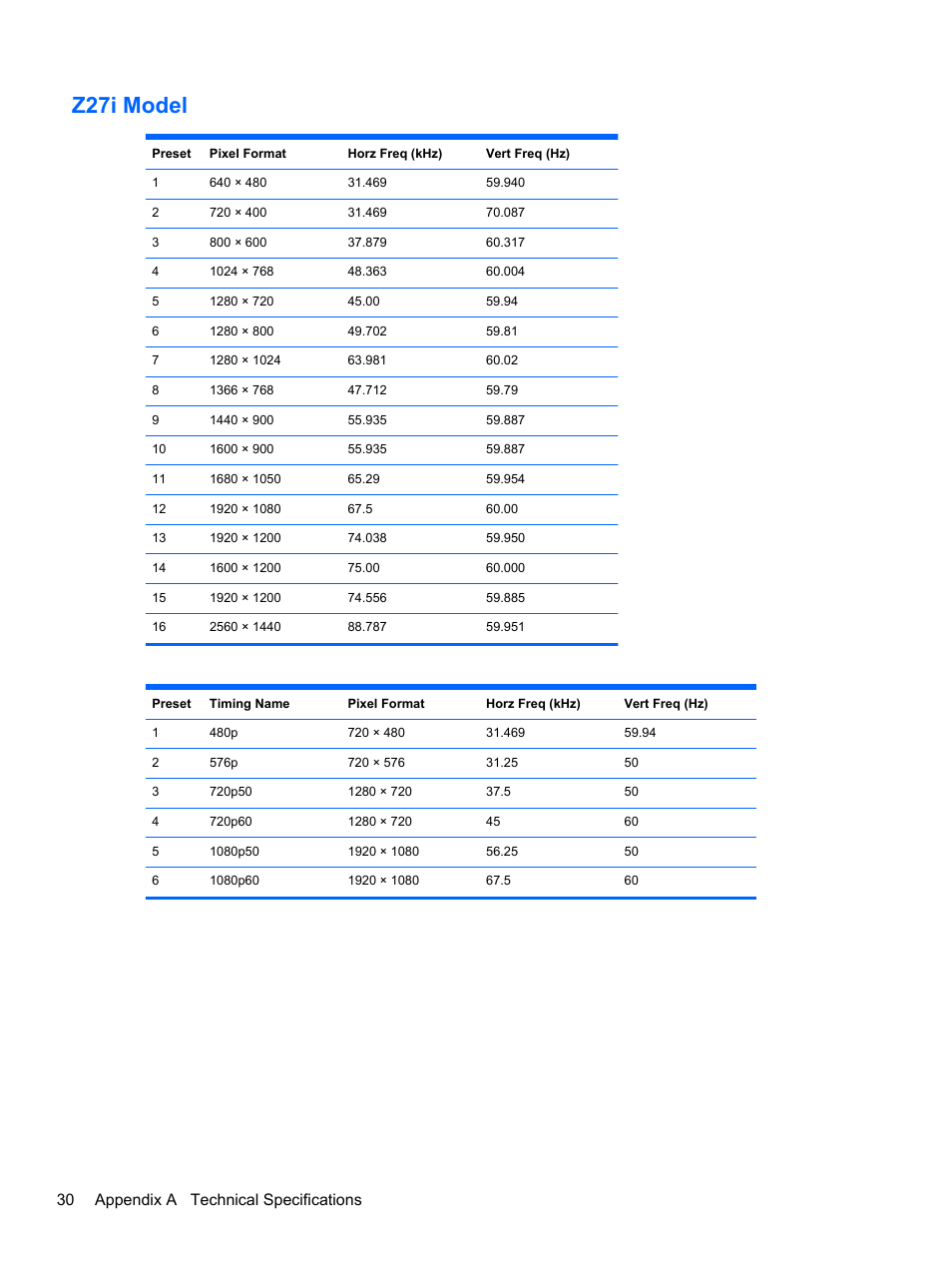 Z27i Model

| Preset | Pixel Format | Horz Freq (kHz) | Vert Freq (Hz) |
|---|---|---|---|
| 1 | 640 × 480 | 31.469 | 59.940 |
| 2 | 720 × 400 | 31.469 | 70.087 |
| 3 | 800 × 600 | 37.879 | 60.317 |
| 4 | 1024 × 768 | 48.363 | 60.004 |
| 5 | 1280 × 720 | 45.00 | 59.94 |
| 6 | 1280 × 800 | 49.702 | 59.81 |
| 7 | 1280 × 1024 | 63.981 | 60.02 |
| 8 | 1366 × 768 | 47.712 | 59.79 |
| 9 | 1440 × 900 | 55.935 | 59.887 |
| 10 | 1600 × 900 | 55.935 | 59.887 |
| 11 | 1680 × 1050 | 65.29 | 59.954 |
| 12 | 1920 × 1080 | 67.5 | 60.00 |
| 13 | 1920 × 1200 | 74.038 | 59.950 |
| 14 | 1600 × 1200 | 75.00 | 60.000 |
| 15 | 1920 × 1200 | 74.556 | 59.885 |
| 16 | 2560 × 1440 | 88.787 | 59.951 |

| Preset | Timing Name | Pixel Format | Horz Freq (kHz) | Vert Freq (Hz) |
|---|---|---|---|---|
| 1 | 480p | 720 × 480 | 31.469 | 59.94 |
| 2 | 576p | 720 × 576 | 31.25 | 50 |
| 3 | 720p50 | 1280 × 720 | 37.5 | 50 |
| 4 | 720p60 | 1280 × 720 | 45 | 60 |
| 5 | 1080p50 | 1920 × 1080 | 56.25 | 50 |
| 6 | 1080p60 | 1920 × 1080 | 67.5 | 60 |

30 Appendix A Technical Specifications